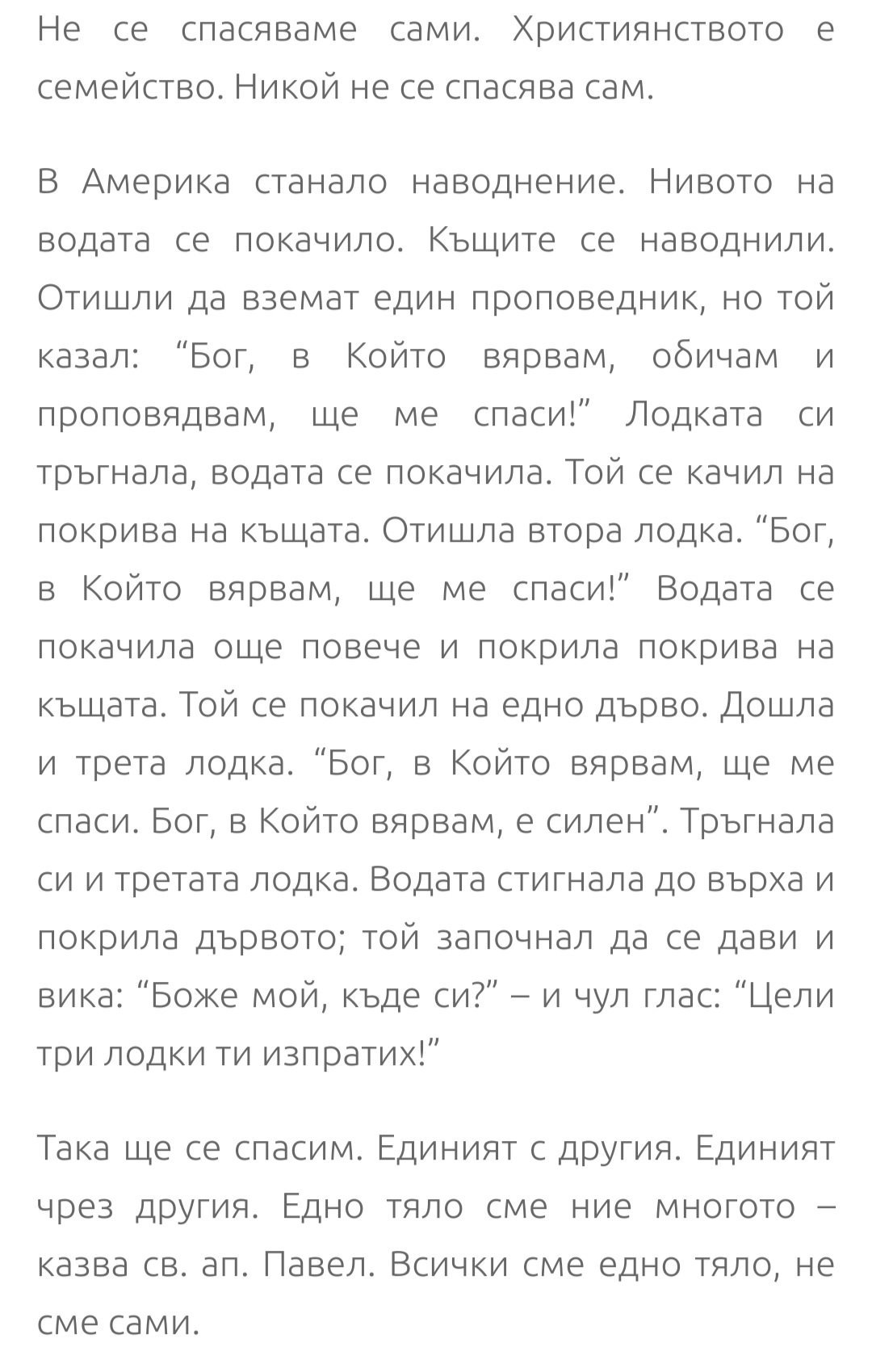 Не се спасяваме сами. Християнството е семейство. Никой не се спасява сам.

В Америка станало наводнение. Нивото на водата се покачило. Къщите се наводнили. Отишли да вземат един проповедник, но той казал: “Бог, в Който вярвам, обичам и проповядвам, ще ме спаси!” Лодката си тръгнала, водата се покачила. Той се качил на покрива на къщата. Отишла втора лодка. “Бог, в Който вярвам, ще ме спаси!” Водата се покачила още повече и покрила покрива на къщата. Той се покачил на едно дърво. Дошла и трета лодка. “Бог, в Който вярвам, ще ме спаси. Бог, в Който вярвам, е силен”. Тръгнала си и третата лодка. Водата стигнала до върха и покрила дървото; той започнал да се дави и вика: “Боже мой, къде си?” – и чул глас: “Цели три лодки ти изпратих!”

Така ще се спасим. Единият с другия. Единият чрез другия. Едно тяло сме ние многото – казва св. ап. Павел. Всички сме едно тяло, не сме сами.